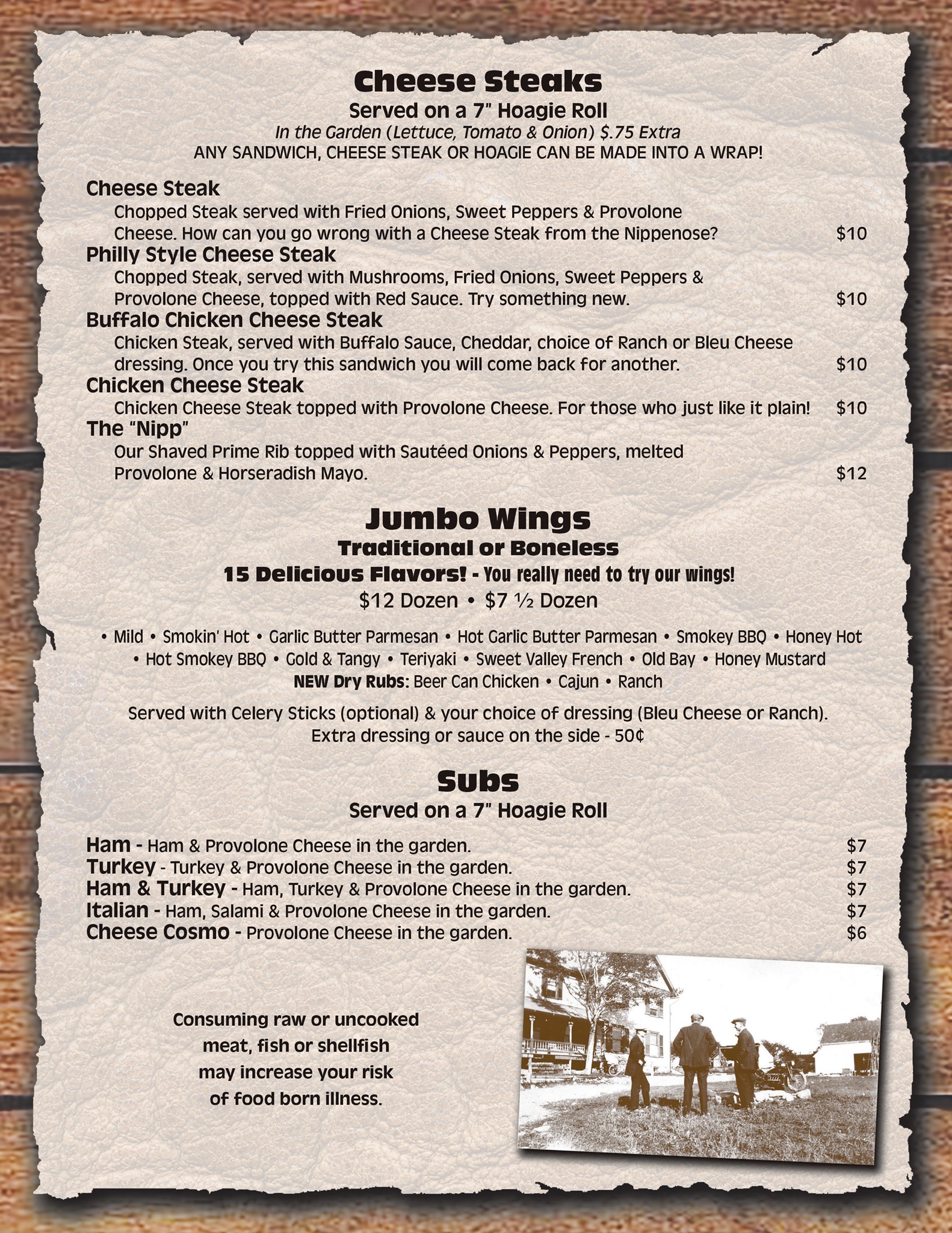 Cheese Steaks
Served on a 7" Hoagie Roll
In the Garden (Lettuce, Tomato & Onion) $.75 Extra
ANY SANDWICH, CHEESE STEAK OR HOAGIE CAN BE MADE INTO A WRAP!

Cheese Steak
Chopped Steak served with Fried Onions, Sweet Peppers & Provolone Cheese. How can you go wrong with a Cheese Steak from the Nippenose? $10

Philly Style Cheese Steak
Chopped Steak, served with Mushrooms, Fried Onions, Sweet Peppers & Provolone Cheese, topped with Red Sauce. Try something new. $10

Buffalo Chicken Cheese Steak
Chicken Steak, served with Buffalo Sauce, Cheddar, choice of Ranch or Bleu Cheese dressing. Once you try this sandwich you will come back for another. $10

Chicken Cheese Steak
Chicken Cheese Steak topped with Provolone Cheese. For those who just like it plain! $10

The "Nipp"
Our Shaved Prime Rib topped with Sautéed Onions & Peppers, melted Provolone & Horseradish Mayo. $12

Jumbo Wings
Traditional or Boneless
15 Delicious Flavors! - You really need to try our wings!
$12 Dozen • $7 ½ Dozen

• Mild • Smokin' Hot • Garlic Butter Parmesan • Hot Garlic Butter Parmesan • Smokey BBQ • Honey Hot • Hot Smokey BBQ • Gold & Tangy • Teriyaki • Sweet Valley French • Old Bay • Honey Mustard
NEW Dry Rubs: Beer Can Chicken • Cajun • Ranch

Served with Celery Sticks (optional) & your choice of dressing (Bleu Cheese or Ranch).
Extra dressing or sauce on the side - 50¢

Subs
Served on a 7" Hoagie Roll

Ham - Ham & Provolone Cheese in the garden. $7
Turkey - Turkey & Provolone Cheese in the garden. $7
Ham & Turkey - Ham, Turkey & Provolone Cheese in the garden. $7
Italian - Ham, Salami & Provolone Cheese in the garden. $7
Cheese Cosmo - Provolone Cheese in the garden. $6

Consuming raw or uncooked meat, fish or shellfish may increase your risk of food born illness.